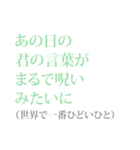 あの日の
君の言葉が
まるで呪い
みたいに
(世界で一番ひどいひと)